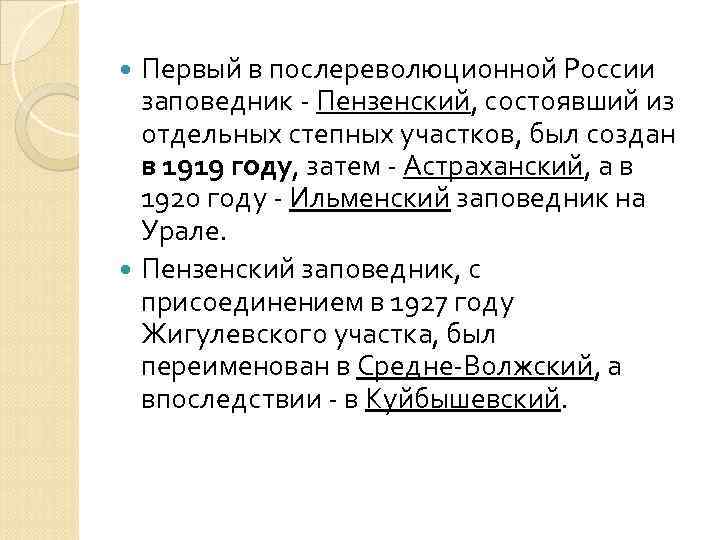 • Первый в послереволюционной России заповедник - Пензенский, состоявший из отдельных степных участков, был создан в 1919 году, затем - Астраханский, а в 1920 году - Ильменский заповедник на Урале.

• Пензенский заповедник, с присоединением в 1927 году Жигулевского участка, был переименован в Средне-Волжский, а впоследствии - в Куйбышевский.